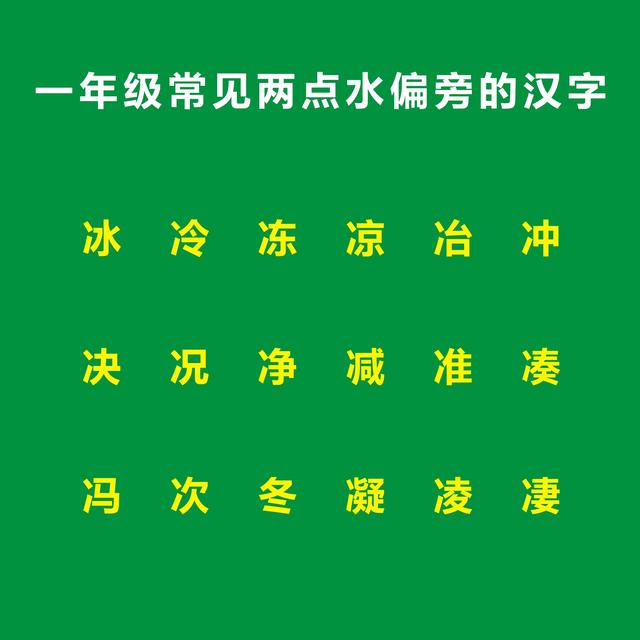 一年级常见两点水偏旁的汉字

冰 冷 冻 凉 冶 冲

决 况 净 减 准 凑

冯 次 冬 凝 凌 凄